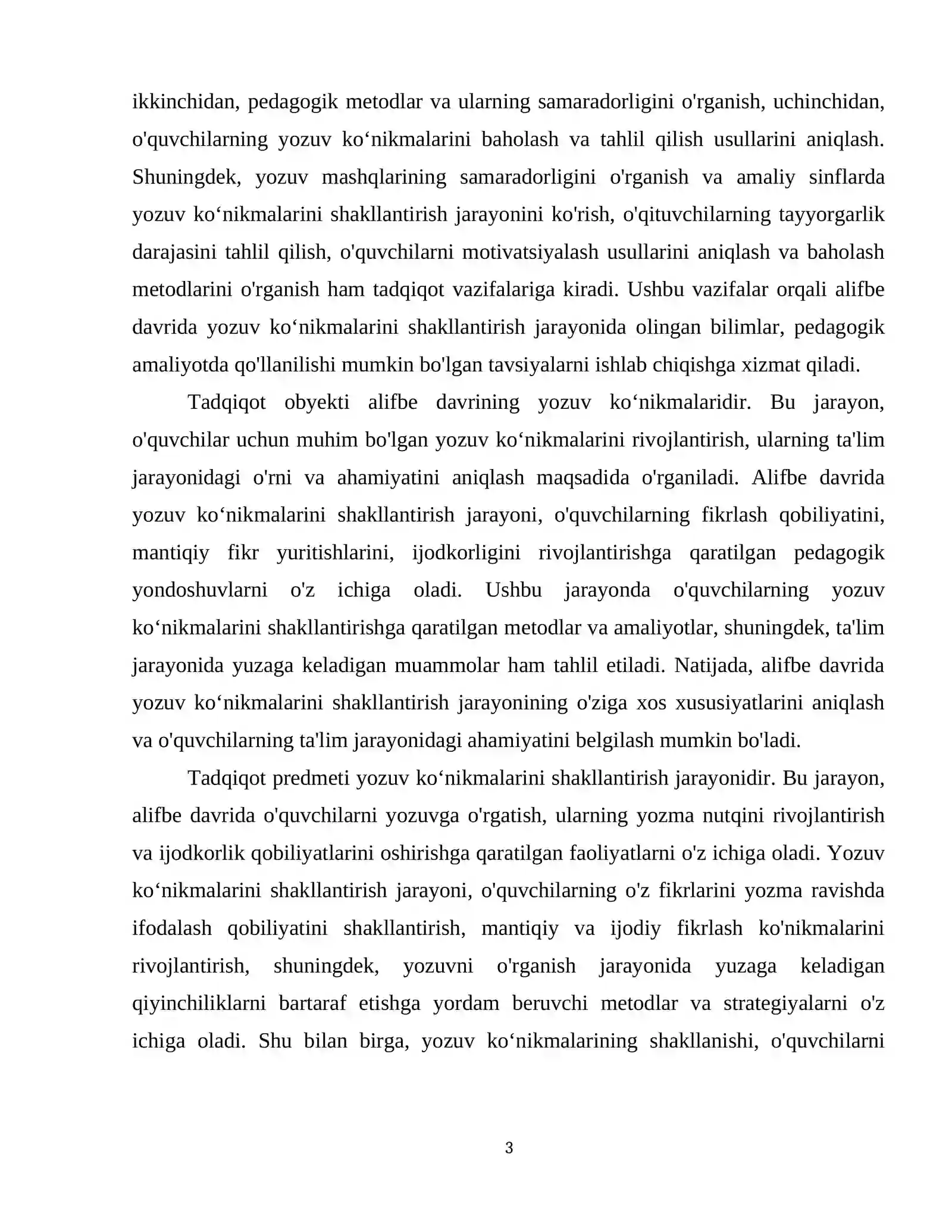 ikkinchidan, pedagogik metodlar va ularning samaradorligini o'rganish, uchinchidan, o'quvchilarning yozuv ko'nikmalarini baholash va tahlil qilish usullarini aniqlash. Shuningdek, yozuv mashqlarining samaradorligini o'rganish va amaliy sinflarda yozuv ko'nikmalarini shakllantirish jarayonini ko'rish, o'qituvchilarning tayyorgarlik darajasini tahlil qilish, o'quvchilarni motivatsiyalash usullarini aniqlash va baholash metodlarini o'rganish ham tadqiqot vazifalariga kiradi. Ushbu vazifalar orqali alifbe davrida yozuv ko'nikmalarini shakllantirish jarayonida olingan bilimlar, pedagogik amaliyotda qo'llanilishi mumkin bo'lgan tavsiyalarni ishlab chiqishga xizmat qiladi.

Tadqiqot obyekti alifbe davrining yozuv ko'nikmalaridir. Bu jarayon, o'quvchilar uchun muhim bo'lgan yozuv ko'nikmalarini rivojlantirish, ularning ta'lim jarayonidagi o'rni va ahamiyatini aniqlash maqsadida o'rganiladi. Alifbe davrida yozuv ko'nikmalarini shakllantirish jarayoni, o'quvchilarning fikrlash qobiliyatini, mantiqiy fikr yuritishlarini, ijodkorligini rivojlantirishga qaratilgan pedagogik yondoshuvlarni o'z ichiga oladi. Ushbu jarayonda o'quvchilarning yozuv ko'nikmalarini shakllantirishga qaratilgan metodlar va amaliyotlar, shuningdek, ta'lim jarayonida yuzaga keladigan muammolar ham tahlil etiladi. Natijada, alifbe davrida yozuv ko'nikmalarini shakllantirish jarayonining o'ziga xos xususiyatlarini aniqlash va o'quvchilarning ta'lim jarayonidagi ahamiyatini belgilash mumkin bo'ladi.

Tadqiqot predmeti yozuv ko'nikmalarini shakllantirish jarayonidir. Bu jarayon, alifbe davrida o'quvchilarni yozuvga o'rgatish, ularning yozma nutqini rivojlantirish va ijodkorlik qobiliyatlarini oshirishga qaratilgan faoliyatlarni o'z ichiga oladi. Yozuv ko'nikmalarini shakllantirish jarayoni, o'quvchilarning o'z fikrlarini yozma ravishda ifodalash qobiliyatini shakllantirish, mantiqiy va ijodiy fikrlash ko'nikmalarini rivojlantirish, shuningdek, yozuvni o'rganish jarayonida yuzaga keladigan qiyinchiliklarni bartaraf etishga yordam beruvchi metodlar va strategiyalarni o'z ichiga oladi. Shu bilan birga, yozuv ko'nikmalarining shakllanishi, o'quvchilarni

3